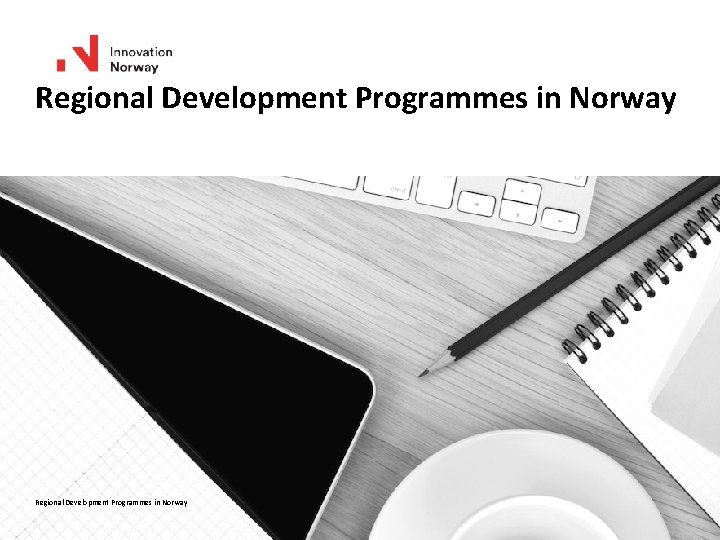 Innovation
Norway

Regional Development Programmes in Norway

Regional Development Programmes in Norway